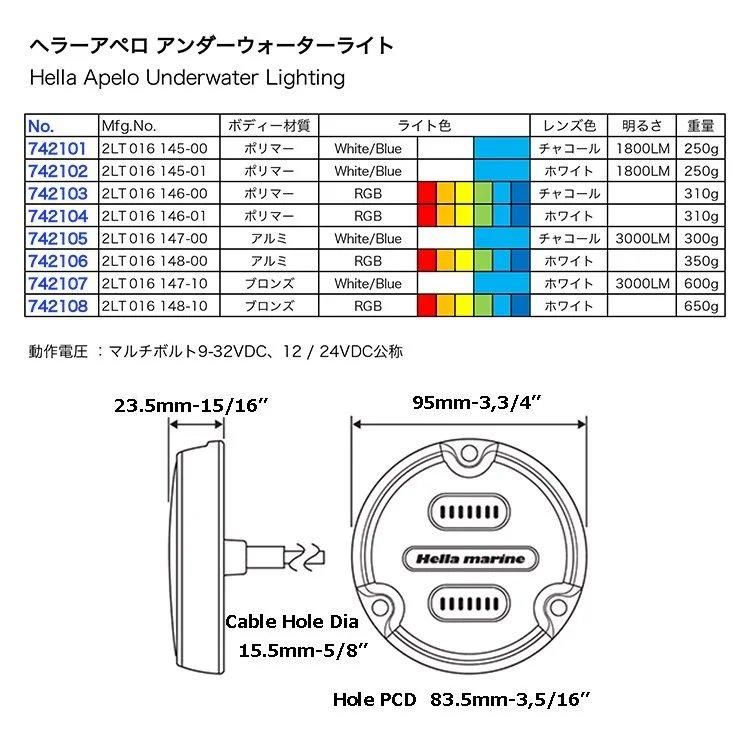 ヘラーアペロ アンダーウォーターライト
Hella Apelo Underwater Lighting

| No. | Mfg.No. | ボディー材質 | ライト色 | レンズ色 | 明るさ | 重量 |
|---|---|---|---|---|---|---|
| 742101 | 2LT 016 145-00 | ポリマー | White/Blue | チャコール | 1800LM | 250g |
| 742102 | 2LT 016 145-01 | ポリマー | White/Blue | ホワイト | 1800LM | 250g |
| 742103 | 2LT 016 146-00 | ポリマー | RGB | チャコール | | 310g |
| 742104 | 2LT 016 146-01 | ポリマー | RGB | ホワイト | | 310g |
| 742105 | 2LT 016 147-00 | アルミ | White/Blue | チャコール | 3000LM | 300g |
| 742106 | 2LT 016 148-00 | アルミ | RGB | ホワイト | | 350g |
| 742107 | 2LT 016 147-10 | ブロンズ | White/Blue | ホワイト | 3000LM | 600g |
| 742108 | 2LT 016 148-10 | ブロンズ | RGB | ホワイト | | 650g |

動作電圧 ：マルチボルト9-32VDC、12 / 24VDC公称

23.5mm-15/16″

95mm-3,3/4″

Hella marine

Cable Hole Dia
15.5mm-5/8″

Hole PCD 83.5mm-3,5/16″